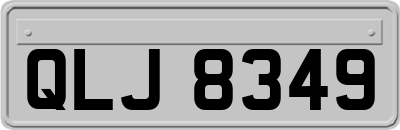 QLJ 8349